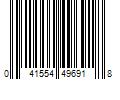 0 41554 49691 8